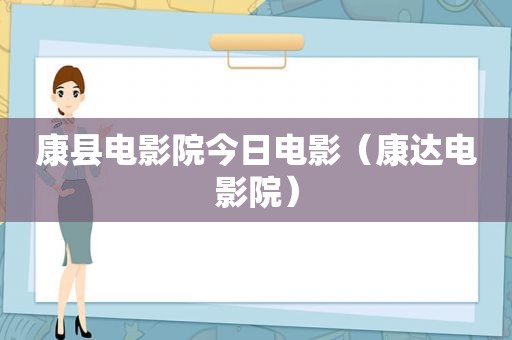 康县电影院今日电影（康达电影院）